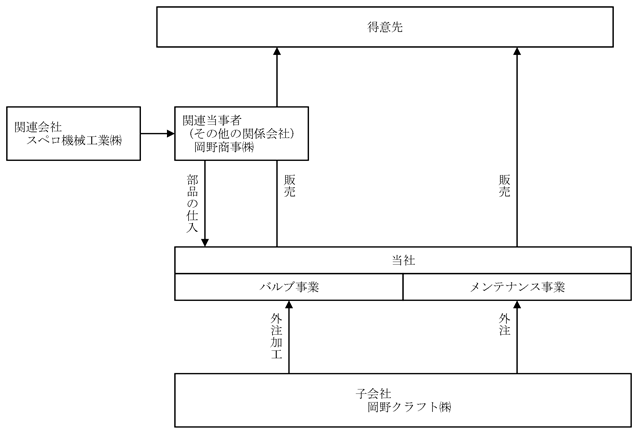 得意先

関連会社
スペロ機械工業㈱

関連当事者
(その他の関係会社)
岡野商事㈱

部品の仕入

販売

販売

当社

バルブ事業

メンテナンス事業

外注加工

外注

子会社
岡野クラフト㈱